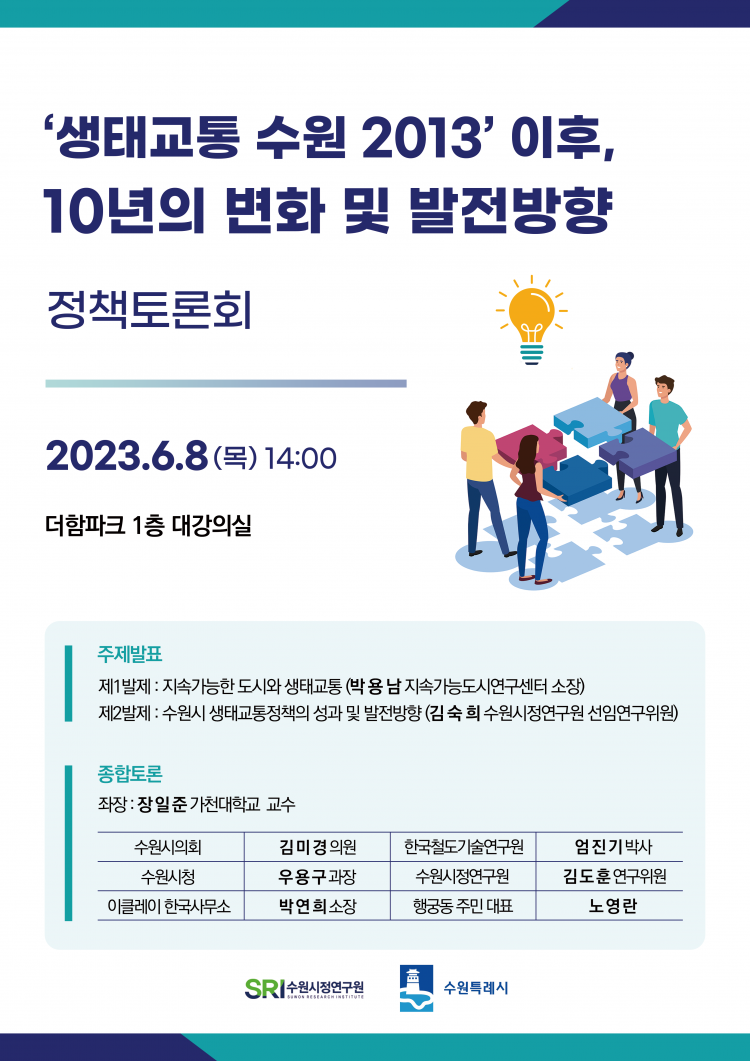 '생태교통 수원 2013' 이후,
10년의 변화 및 발전방향

정책토론회

2023.6.8 (목) 14:00

더함파크 1층 대강의실

주제발표

제1발제 : 지속가능한 도시와 생태교통 (박 용 남 지속가능도시연구센터 소장)
제2발제 : 수원시 생태교통정책의 성과 및 발전방향 (김 숙 희 수원시정연구원 선임연구위원)

종합토론

좌장 : 장 일 준 가천대학교 교수

| 수원시의회 | 김 미 경 의원 | 한국철도기술연구원 | 엄 진 기 박사 |
|---|---|---|---|
| 수원시청 | 우 용 구 과장 | 수원시정연구원 | 김 도 훈 연구위원 |
| 이클레이 한국사무소 | 박 연 희 소장 | 행궁동 주민 대표 | 노 영 란 |

SRI 수원시정연구원 SUWON RESEARCH INSTITUTE

수원특례시